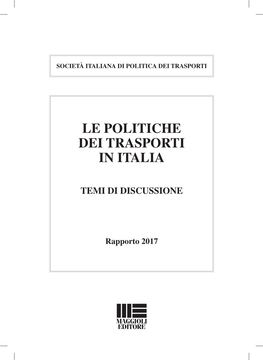 SOCIETÀ ITALIANA DI POLITICA DEI TRASPORTI

LE POLITICHE DEI TRASPORTI IN ITALIA

TEMI DI DISCUSSIONE

Rapporto 2017

MAGGIOLI EDITORE